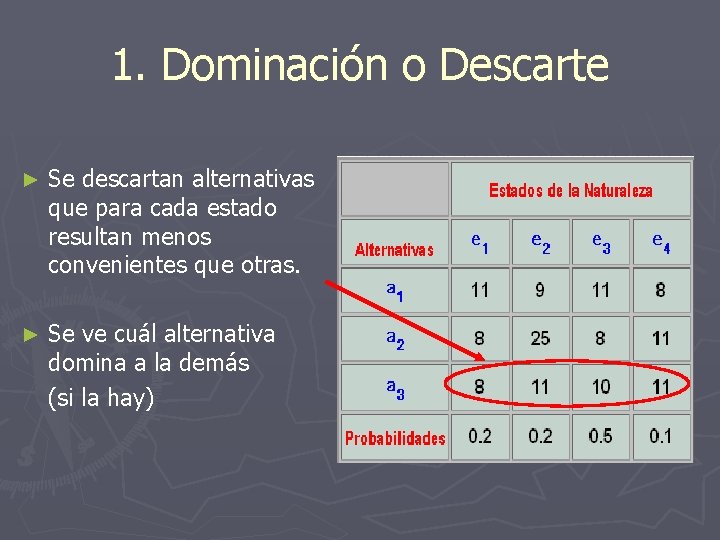 1. Dominación o Descarte

► Se descartan alternativas que para cada estado resultan menos convenientes que otras.

► Se ve cuál alternativa domina a la demás (si la hay)

| | Estados de la Naturaleza | | | |
|---|---|---|---|---|
| Alternativas | $e_1$ | $e_2$ | $e_3$ | $e_4$ |
| $a_1$ | 11 | 9 | 11 | 8 |
| $a_2$ | 8 | 25 | 8 | 11 |
| $a_3$ | 8 | 11 | 10 | 11 |
| Probabilidades | 0.2 | 0.2 | 0.5 | 0.1 |